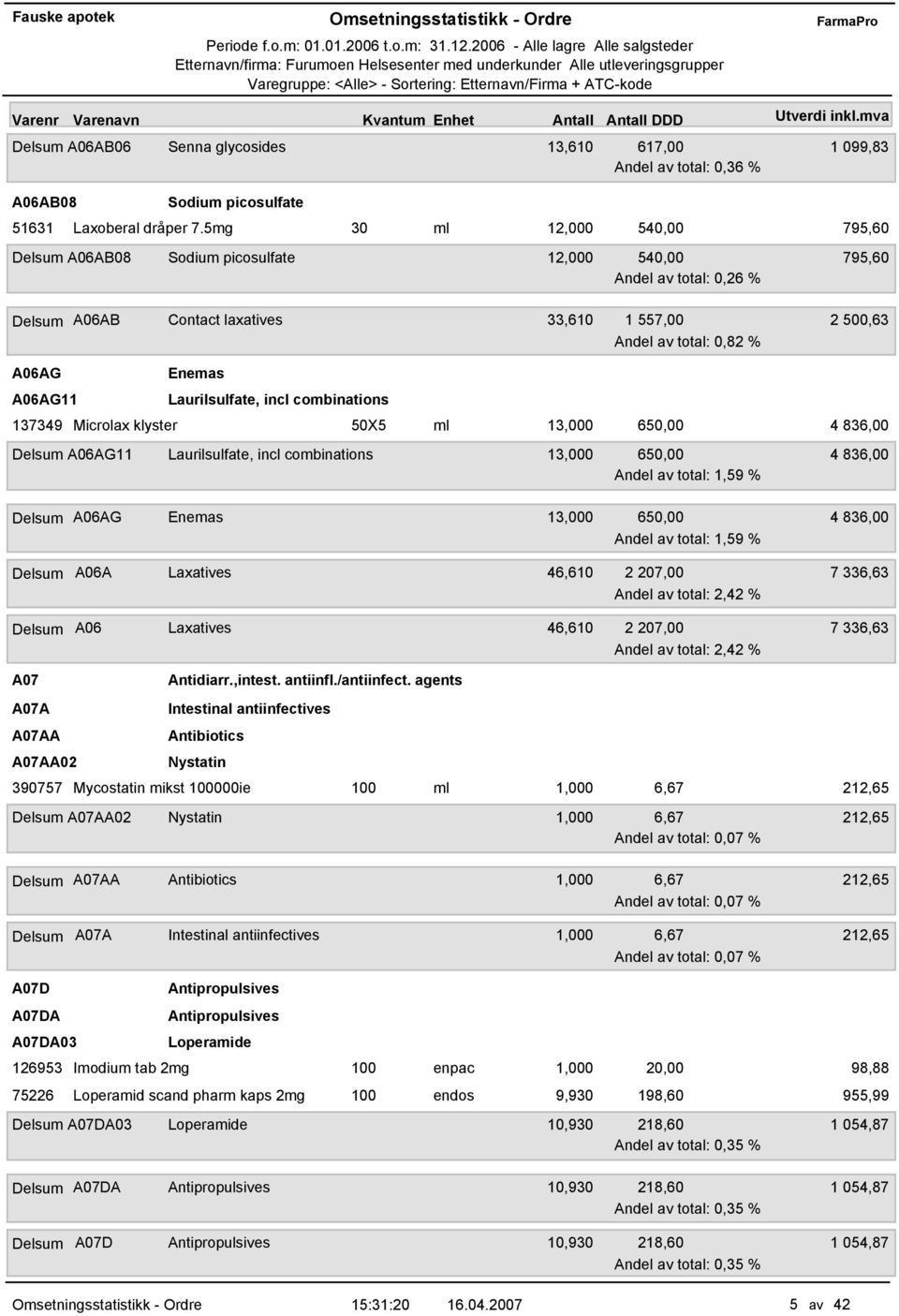 Fauske apotek

Omsetningsstatistikk - Ordre

FarmaPro

Periode f.o.m: 01.01.2006 t.o.m: 31.12.2006 - Alle lagre Alle salgsteder
Etternavn/firma: Furumoen Helsesenter med underkunder Alle utleveringsgrupper
Varegruppe: <Alle> - Sortering: Etternavn/Firma + ATC-kode

| Varenr | Varenavn | Kvantum | Enhet | Antall | Antall DDD | Utverdi inkl.mva |
|---|---|---|---|---|---|---|
| Delsum A06AB06 | Senna glycosides | | | 13,610 | 617,00 | 1 099,83 |
| | | | | | Andel av total: 0,36 % | |
| A06AB08 | Sodium picosulfate | | | | | |
| 51631 | Laxoberal dråper 7.5mg | 30 | ml | 12,000 | 540,00 | 795,60 |
| Delsum A06AB08 | Sodium picosulfate | | | 12,000 | 540,00 | 795,60 |
| | | | | | Andel av total: 0,26 % | |
| Delsum A06AB | Contact laxatives | | | 33,610 | 1 557,00 | 2 500,63 |
| | | | | | Andel av total: 0,82 % | |
| A06AG | Enemas | | | | | |
| A06AG11 | Laurilsulfate, incl combinations | | | | | |
| 137349 | Microlax klyster | 50X5 | ml | 13,000 | 650,00 | 4 836,00 |
| Delsum A06AG11 | Laurilsulfate, incl combinations | | | 13,000 | 650,00 | 4 836,00 |
| | | | | | Andel av total: 1,59 % | |
| Delsum A06AG | Enemas | | | 13,000 | 650,00 | 4 836,00 |
| | | | | | Andel av total: 1,59 % | |
| Delsum A06A | Laxatives | | | 46,610 | 2 207,00 | 7 336,63 |
| | | | | | Andel av total: 2,42 % | |
| Delsum A06 | Laxatives | | | 46,610 | 2 207,00 | 7 336,63 |
| | | | | | Andel av total: 2,42 % | |
| A07 | Antidiarr.,intest. antiinfl./antiinfect. agents | | | | | |
| A07A | Intestinal antiinfectives | | | | | |
| A07AA | Antibiotics | | | | | |
| A07AA02 | Nystatin | | | | | |
| 390757 | Mycostatin mikst 100000ie | 100 | ml | 1,000 | 6,67 | 212,65 |
| Delsum A07AA02 | Nystatin | | | 1,000 | 6,67 | 212,65 |
| | | | | | Andel av total: 0,07 % | |
| Delsum A07AA | Antibiotics | | | 1,000 | 6,67 | 212,65 |
| | | | | | Andel av total: 0,07 % | |
| Delsum A07A | Intestinal antiinfectives | | | 1,000 | 6,67 | 212,65 |
| | | | | | Andel av total: 0,07 % | |
| A07D | Antipropulsives | | | | | |
| A07DA | Antipropulsives | | | | | |
| A07DA03 | Loperamide | | | | | |
| 126953 | Imodium tab 2mg | 100 | enpac | 1,000 | 20,00 | 98,88 |
| 75226 | Loperamid scand pharm kaps 2mg | 100 | endos | 9,930 | 198,60 | 955,99 |
| Delsum A07DA03 | Loperamide | | | 10,930 | 218,60 | 1 054,87 |
| | | | | | Andel av total: 0,35 % | |
| Delsum A07DA | Antipropulsives | | | 10,930 | 218,60 | 1 054,87 |
| | | | | | Andel av total: 0,35 % | |
| Delsum A07D | Antipropulsives | | | 10,930 | 218,60 | 1 054,87 |
| | | | | | Andel av total: 0,35 % | |

Omsetningsstatistikk - Ordre 15:31:20 16.04.2007 5 av 42